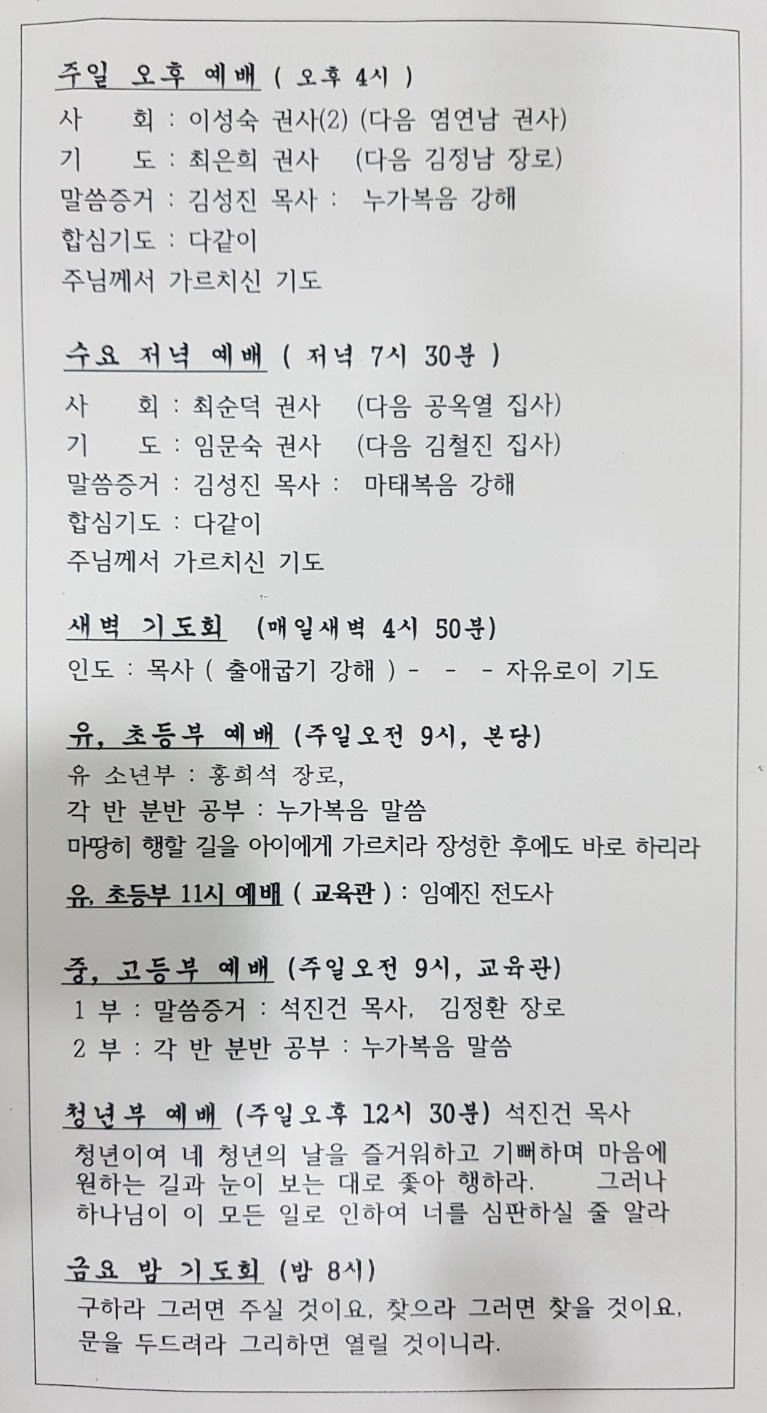 주일 오후 예배 ( 오후 4시 )
사 회 : 이성숙 권사(2) (다음 염연남 권사)
기 도 : 최은희 권사 (다음 김정남 장로)
말씀증거 : 김성진 목사 : 누가복음 강해
합심기도 : 다같이
주님께서 가르치신 기도

수요 저녁 예배 ( 저녁 7시 30분 )
사 회 : 최순덕 권사 (다음 공옥열 집사)
기 도 : 임문숙 권사 (다음 김철진 집사)
말씀증거 : 김성진 목사 : 마태복음 강해
합심기도 : 다같이
주님께서 가르치신 기도

새벽 기도회 (매일새벽 4시 50분)
인도 : 목사 ( 출애굽기 강해 ) - - - 자유로이 기도

유, 초등부 예배 (주일오전 9시, 본당)
유 소년부 : 홍희석 장로,
각 반 분반 공부 : 누가복음 말씀
마땅히 행할 길을 아이에게 가르치라 장성한 후에도 바로 하리라

유, 초등부 11시 예배 ( 교육관 ) : 임예진 전도사

중, 고등부 예배 (주일오전 9시, 교육관)
1 부 : 말씀증거 : 석진건 목사, 김정환 장로
2 부 : 각 반 분반 공부 : 누가복음 말씀

청년부 예배 (주일오후 12시 30분) 석진건 목사
청년이여 네 청년의 날을 즐거워하고 기뻐하며 마음에 원하는 길과 눈이 보는 대로 좇아 행하라. 그러나 하나님이 이 모든 일로 인하여 너를 심판하실 줄 알라

금요 밤 기도회 (밤 8시)
구하라 그러면 주실 것이요, 찾으라 그러면 찾을 것이요, 문을 두드려라 그리하면 열릴 것이니라.